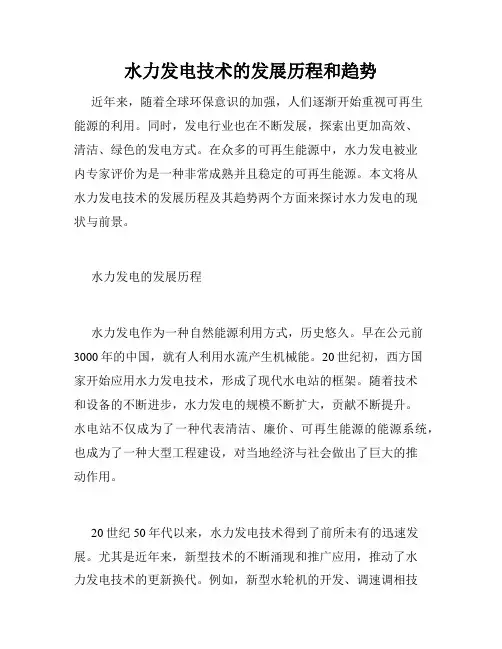 水力发电技术的发展历程和趋势

近年来，随着全球环保意识的加强，人们逐渐开始重视可再生能源的利用。同时，发电行业也在不断发展，探索出更加高效、清洁、绿色的发电方式。在众多的可再生能源中，水力发电被业内专家评价为是一种非常成熟并且稳定的可再生能源。本文将从水力发电技术的发展历程及其趋势两个方面来探讨水力发电的现状与前景。

水力发电的发展历程

水力发电作为一种自然能源利用方式，历史悠久。早在公元前3000年的中国，就有人利用水流产生机械能。20世纪初，西方国家开始应用水力发电技术，形成了现代水电站的框架。随着技术和设备的不断进步，水力发电的规模不断扩大，贡献不断提升。水电站不仅成为了一种代表清洁、廉价、可再生能源的能源系统，也成为了一种大型工程建设，对当地经济与社会做出了巨大的推动作用。

20世纪50年代以来，水力发电技术得到了前所未有的迅速发展。尤其是近年来，新型技术的不断涌现和推广应用，推动了水力发电技术的更新换代。例如，新型水轮机的开发、调速调相技